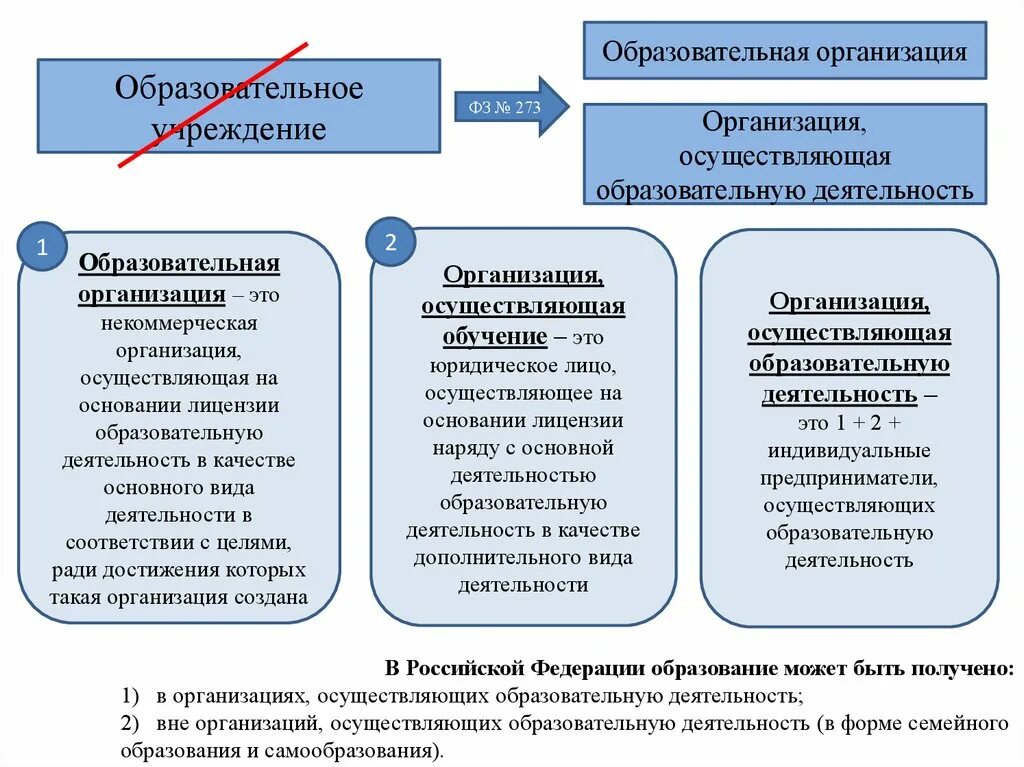 Образовательное учреждение

ФЗ № 273

Образовательная организация

Организация, осуществляющая образовательную деятельность

1

Образовательная организация – это некоммерческая организация, осуществляющая на основании лицензии образовательную деятельность в качестве основного вида деятельности в соответствии с целями, ради достижения которых такая организация создана

2

Организация, осуществляющая обучение – это юридическое лицо, осуществляющее на основании лицензии наряду с основной деятельностью образовательную деятельность в качестве дополнительного вида деятельности

Организация, осуществляющая образовательную деятельность – это 1 + 2 + индивидуальные предприниматели, осуществляющих образовательную деятельность

В Российской Федерации образование может быть получено:
1) в организациях, осуществляющих образовательную деятельность;
2) вне организаций, осуществляющих образовательную деятельность (в форме семейного образования и самообразования).